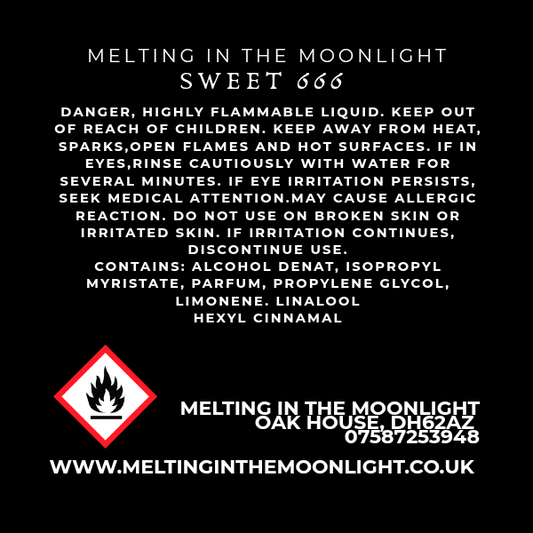 MELTING IN THE MOONLIGHT
SWEET 666

DANGER, HIGHLY FLAMMABLE LIQUID. KEEP OUT OF REACH OF CHILDREN. KEEP AWAY FROM HEAT, SPARKS,OPEN FLAMES AND HOT SURFACES. IF IN EYES,RINSE CAUTIOUSLY WITH WATER FOR SEVERAL MINUTES. IF EYE IRRITATION PERSISTS, SEEK MEDICAL ATTENTION.MAY CAUSE ALLERGIC REACTION. DO NOT USE ON BROKEN SKIN OR IRRITATED SKIN. IF IRRITATION CONTINUES, DISCONTINUE USE.
CONTAINS: ALCOHOL DENAT, ISOPROPYL MYRISTATE, PARFUM, PROPYLENE GLYCOL, LIMONENE. LINALOOL
HEXYL CINNAMAL

MELTING IN THE MOONLIGHT
OAK HOUSE, DH62AZ
07587253948

WWW.MELTINGINTHEMOONLIGHT.CO.UK